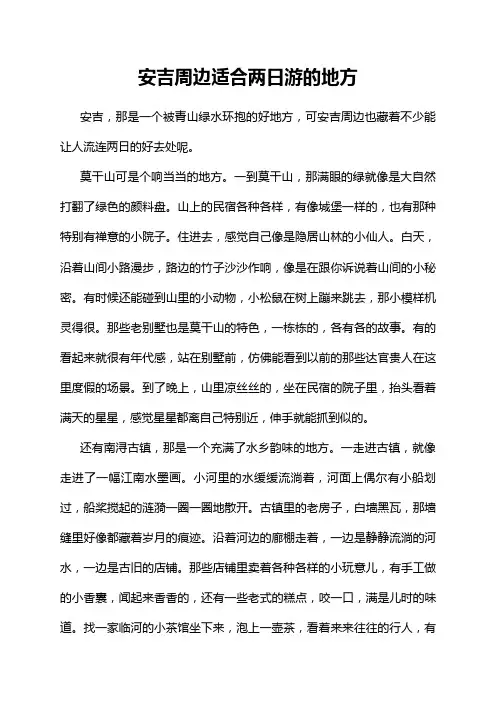 安吉周边适合两日游的地方

安吉，那是一个被青山绿水环抱的好地方，可安吉周边也藏着不少能让人流连两日的好去处呢。

莫干山可是个响当当的地方。一到莫干山，那满眼的绿就像是大自然打翻了绿色的颜料盘。山上的民宿各种各样，有像城堡一样的，也有那种特别有禅意的小院子。住进去，感觉自己像是隐居山林的小仙人。白天，沿着山间小路漫步，路边的竹子沙沙作响，像是在跟你诉说着山间的小秘密。有时候还能碰到山里的小动物，小松鼠在树上蹦来跳去，那小模样机灵得很。那些老别墅也是莫干山的特色，一栋栋的，各有各的故事。有的看起来就很有年代感，站在别墅前，仿佛能看到以前的那些达官贵人在这里度假的场景。到了晚上，山里凉丝丝的，坐在民宿的院子里，抬头看着满天的星星，感觉星星都离自己特别近，伸手就能抓到似的。

还有南浔古镇，那是一个充满了水乡韵味的地方。一走进古镇，就像走进了一幅江南水墨画。小河里的水缓缓流淌着，河面上偶尔有小船划过，船桨搅起的涟漪一圈一圈地散开。古镇里的老房子，白墙黑瓦，那墙缝里好像都藏着岁月的痕迹。沿着河边的廊棚走着，一边是静静流淌的河水，一边是古旧的店铺。那些店铺里卖着各种各样的小玩意儿，有手工做的小香囊，闻起来香香的，还有一些老式的糕点，咬一口，满是儿时的味道。找一家临河的小茶馆坐下来，泡上一壶茶，看着来来往往的行人，有